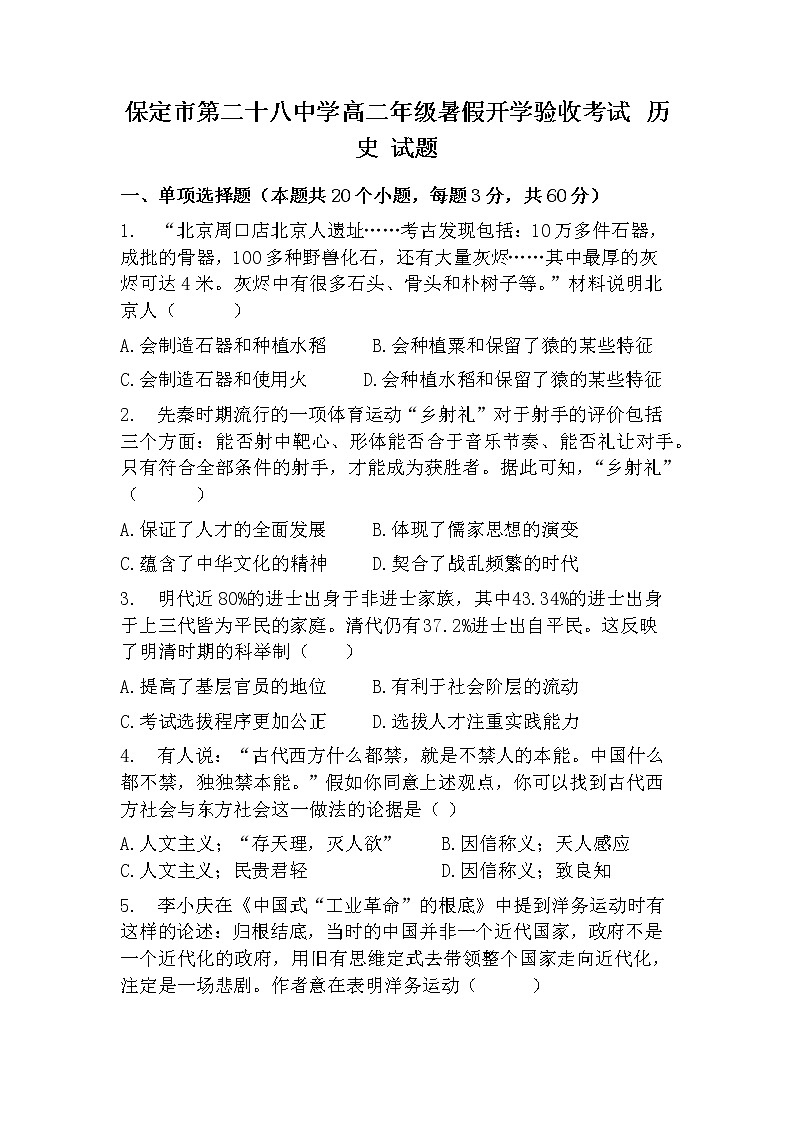 保定市第二十八中学高二年级暑假开学验收考试 历史 试题

一、单项选择题（本题共20个小题，每题3分，共60分）

1. “北京周口店北京人遗址……考古发现包括：10万多件石器，成批的骨器，100多种野兽化石，还有大量灰烬……其中最厚的灰烬可达4米。灰烬中有很多石头、骨头和朴树子等。”材料说明北京人（　　）

A.会制造石器和种植水稻　　B.会种植粟和保留了猿的某些特征

C.会制造石器和使用火　　D.会种植水稻和保留了猿的某些特征

2. 先秦时期流行的一项体育运动“乡射礼”对于射手的评价包括三个方面：能否射中靶心、形体能否合于音乐节奏、能否礼让对手。只有符合全部条件的射手，才能成为获胜者。据此可知，“乡射礼”（　　）

A.保证了人才的全面发展　　B.体现了儒家思想的演变

C.蕴含了中华文化的精神　　D.契合了战乱频繁的时代

3. 明代近80%的进士出身于非进士家族，其中43.34%的进士出身于上三代皆为平民的家庭。清代仍有37.2%进士出自平民。这反映了明清时期的科举制（　　）

A.提高了基层官员的地位　　B.有利于社会阶层的流动

C.考试选拔程序更加公正　　D.选拔人才注重实践能力

4. 有人说：“古代西方什么都禁，就是不禁人的本能。中国什么都不禁，独独禁本能。”假如你同意上述观点，你可以找到古代西方社会与东方社会这一做法的论据是（ ）

A.人文主义；“存天理，灭人欲”　　B.因信称义；天人感应

C.人文主义；民贵君轻　　D.因信称义；致良知

5. 李小庆在《中国式“工业革命”的根底》中提到洋务运动时有这样的论述：归根结底，当时的中国并非一个近代国家，政府不是一个近代化的政府，用旧有思维定式去带领整个国家走向近代化，注定是一场悲剧。作者意在表明洋务运动（　　）